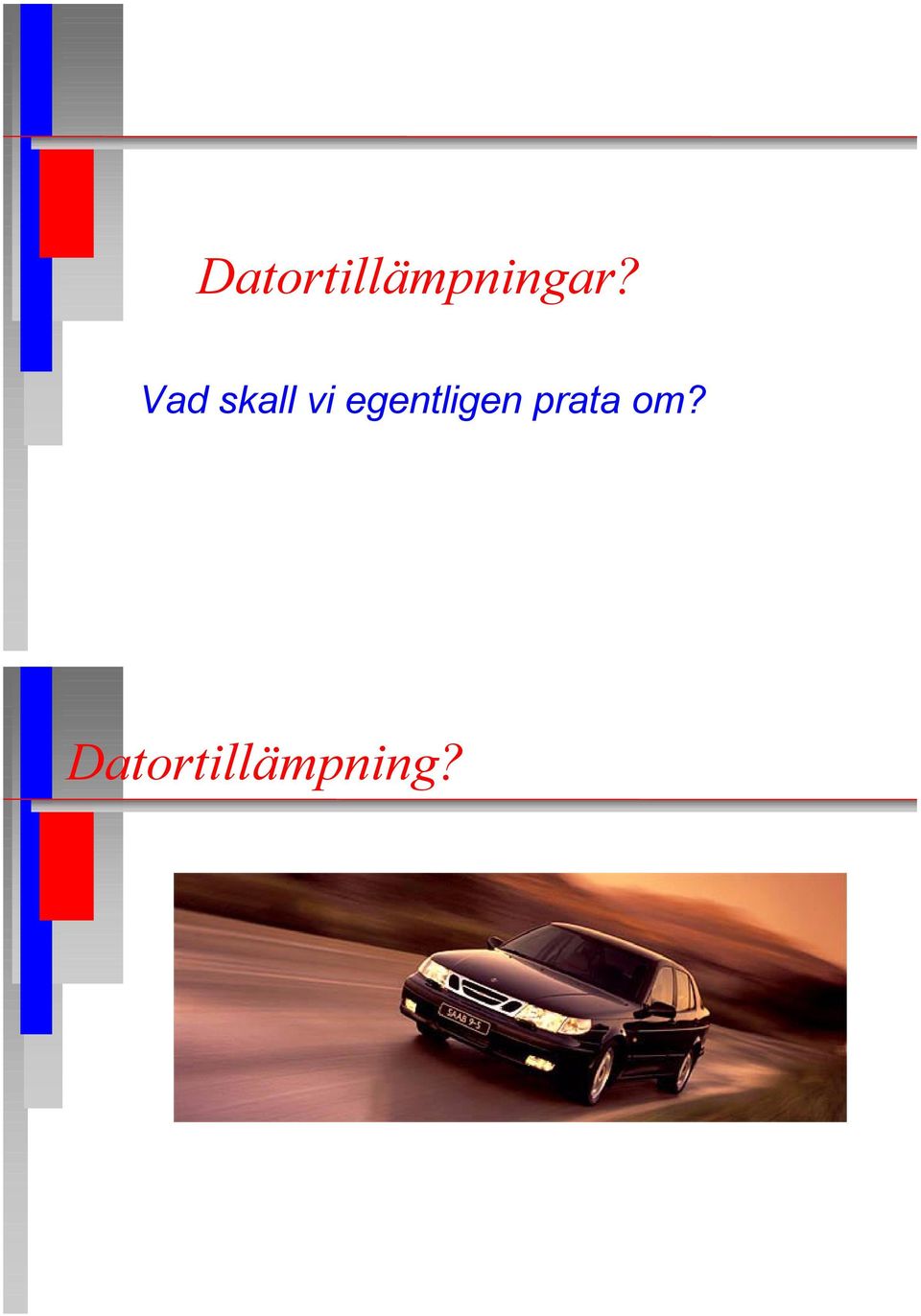 Datortillämpningar?

Vad skall vi egentligen prata om?

Datortillämpning?

SAAB 9-5